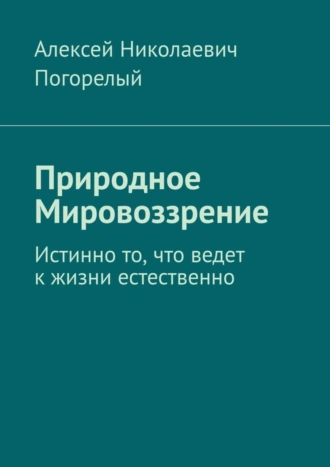 Алексей Николаевич Погорелый

Природное Мировоззрение

Истинно то, что ведет к жизни естественно